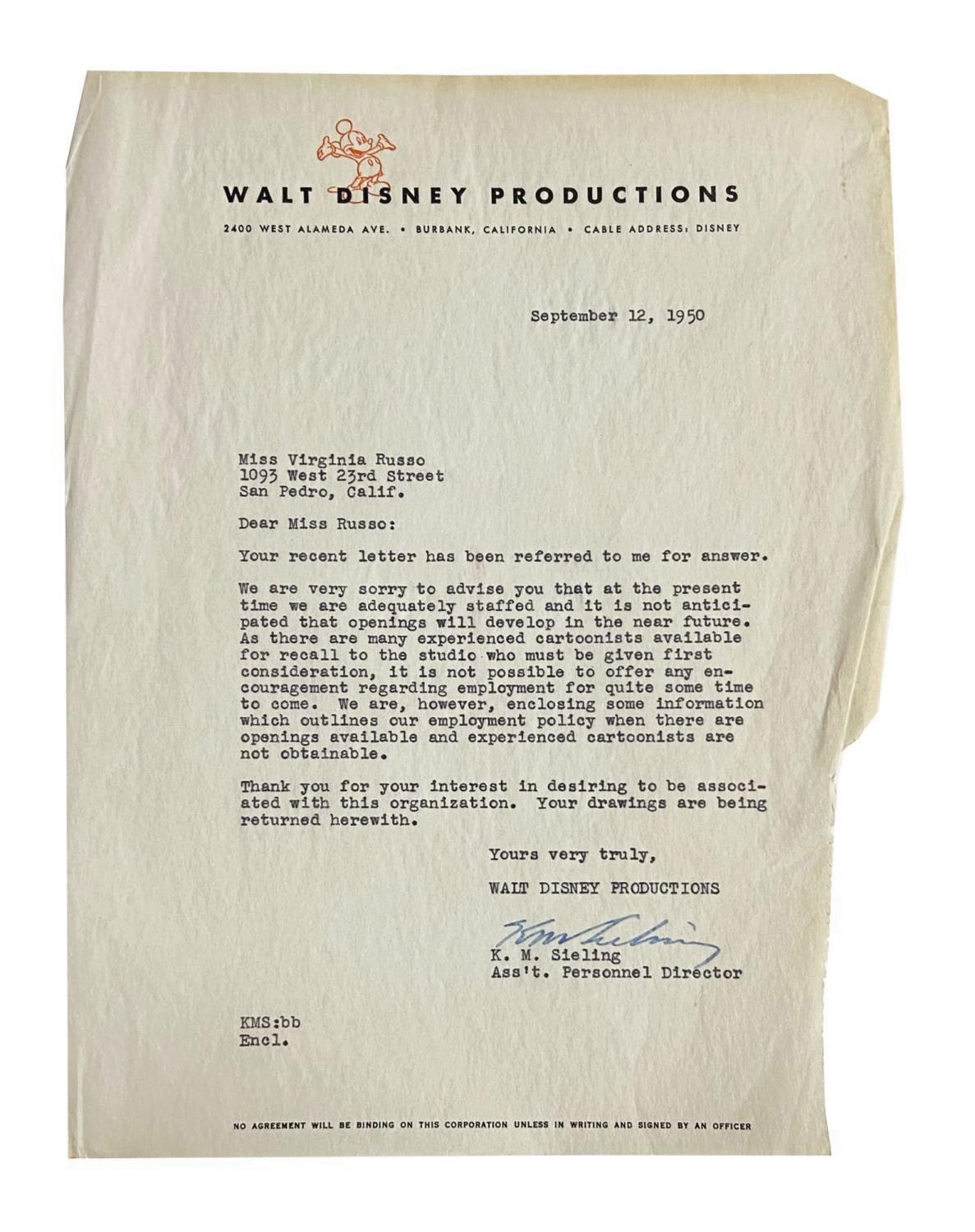 WALT DISNEY PRODUCTIONS

2400 WEST ALAMEDA AVE. • BURBANK, CALIFORNIA • CABLE ADDRESS: DISNEY

September 12, 1950

Miss Virginia Russo
1093 West 23rd Street
San Pedro, Calif.

Dear Miss Russo:

Your recent letter has been referred to me for answer.

We are very sorry to advise you that at the present time we are adequately staffed and it is not anticipated that openings will develop in the near future. As there are many experienced cartoonists available for recall to the studio who must be given first consideration, it is not possible to offer any encouragement regarding employment for quite some time to come. We are, however, enclosing some information which outlines our employment policy when there are openings available and experienced cartoonists are not obtainable.

Thank you for your interest in desiring to be associated with this organization. Your drawings are being returned herewith.

Yours very truly,

WALT DISNEY PRODUCTIONS

K M Sieling

K. M. Sieling
Ass't. Personnel Director

KMS:bb
Encl.

NO AGREEMENT WILL BE BINDING ON THIS CORPORATION UNLESS IN WRITING AND SIGNED BY AN OFFICER